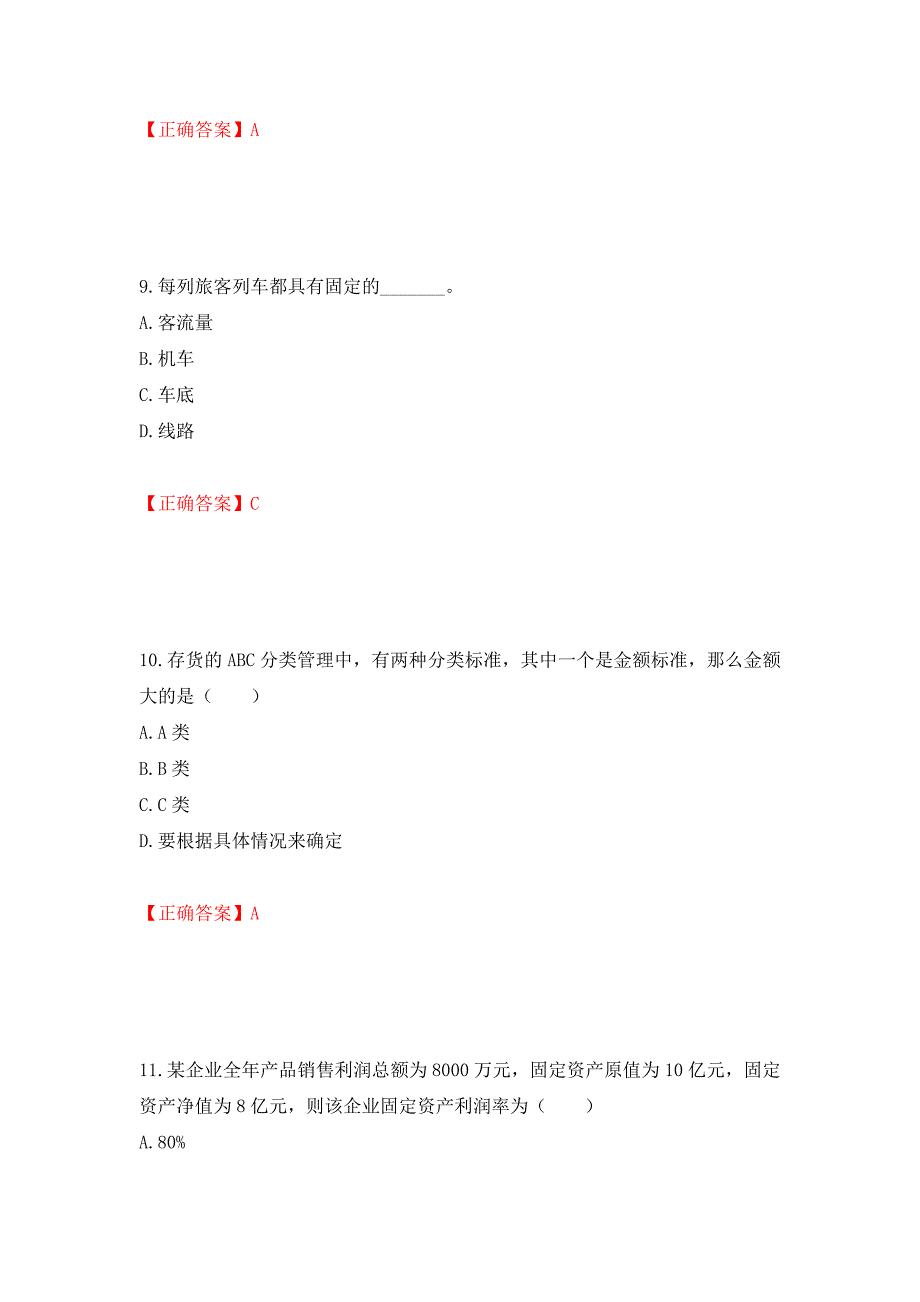 【正确答案】A

9.每列旅客列车都具有固定的_______。

A.客流量

B.机车

C.车底

D.线路

【正确答案】C

10.存货的ABC分类管理中，有两种分类标准，其中一个是金额标准，那么金额大的是（　　）

A.A类

B.B类

C.C类

D.要根据具体情况来确定

【正确答案】A

11.某企业全年产品销售利润总额为8000万元，固定资产原值为10亿元，固定资产净值为8亿元，则该企业固定资产利润率为（　　）

A.80%